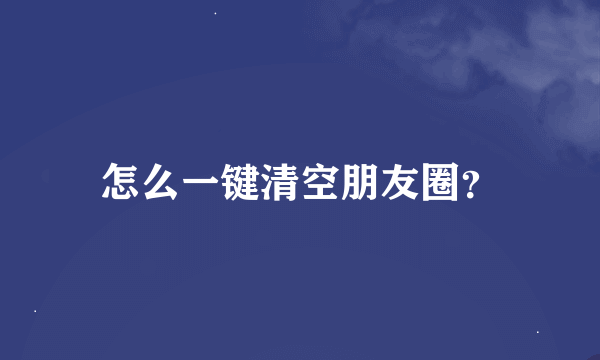 怎么一键清空朋友圈?